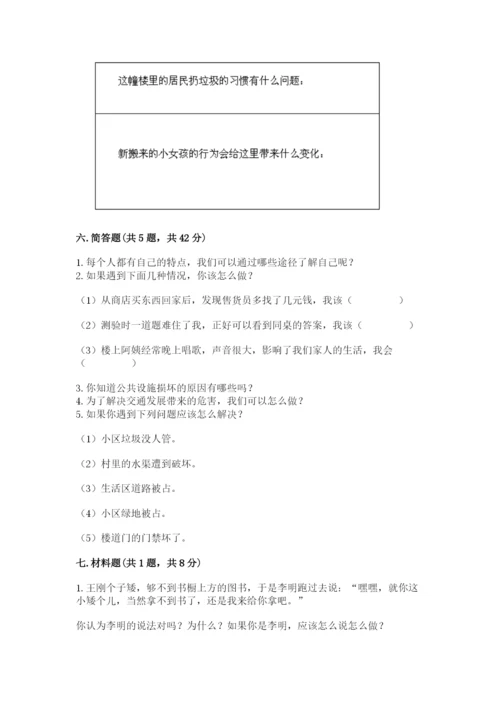 | 这幢楼里的居民扔垃圾的习惯有什么问题： |
|---|
| 新搬来的小女孩的行为会给这里带来什么变化： |

六. 简答题（共 5 题，共 42 分）

1. 每个人都有自己的特点，我们可以通过哪些途径了解自己呢？
2. 如果遇到下面几种情况，你该怎么做？

（1）从商店买东西回家后，发现售货员多找了几元钱，我该（　　　　）

（2）测验时一道题难住了我，正好可以看到同桌的答案，我该（　　　　）

（3）楼上阿姨经常晚上唱歌，声音很大，影响了我们家人的生活，我会（　　　　）

3. 你知道公共设施损坏的原因有哪些吗？
4. 为了解决交通发展带来的危害，我们可以怎么做？
5. 如果你遇到下列问题应该怎么解决？

（1）小区垃圾没人管。

（2）村里的水渠遭到破坏。

（3）生活区道路被占。

（4）小区绿地被占。

（5）楼道门的门禁坏了。

七. 材料题（共 1 题，共 8 分）

1. 王刚个子矮，够不到书橱上方的图书，于是李明跑过去说：“嘿嘿，就你这小矮个儿，当然拿不到书了，还是我来给你拿吧。”

你认为李明的说法对吗？为什么？如果你是李明，应该怎么说怎么做？